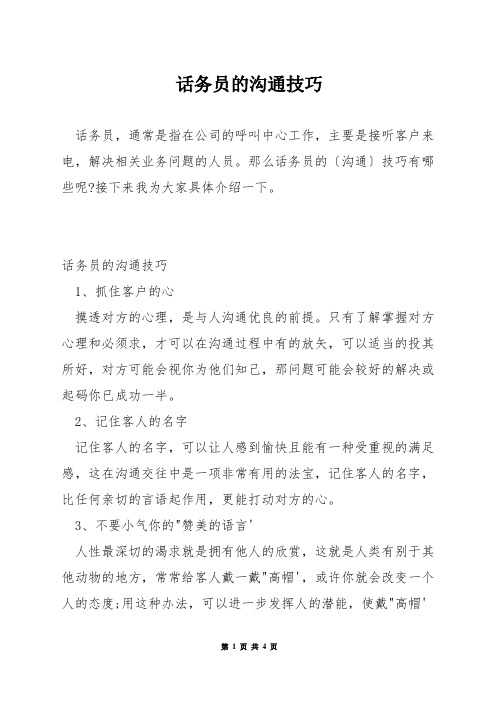 话务员的沟通技巧

话务员，通常是指在公司的呼叫中心工作，主要是接听客户来电，解决相关业务问题的人员。那么话务员的〔沟通〕技巧有哪些呢?接下来我为大家具体介绍一下。

话务员的沟通技巧

1、抓住客户的心

摸透对方的心理，是与人沟通优良的前提。只有了解掌握对方心理和必须求，才可以在沟通过程中有的放矢，可以适当的投其所好，对方可能会视你为他们知己，那问题可能会较好的解决或起码你已成功一半。

2、记住客人的名字

记住客人的名字，可以让人感到愉快且能有一种受重视的满足感，这在沟通交往中是一项非常有用的法宝，记住客人的名字，比任何亲切的言语起作用，更能打动对方的心。

3、不要小气你的"赞美的语言'

人性最深切的渴求就是拥有他人的欣赏，这就是人类有别于其他动物的地方，常常给客人戴一戴"高帽'，或许你就会改变一个人的态度;用这种办法，可以进一步发挥人的潜能，使戴"高帽'

第 1 页 共 4 页